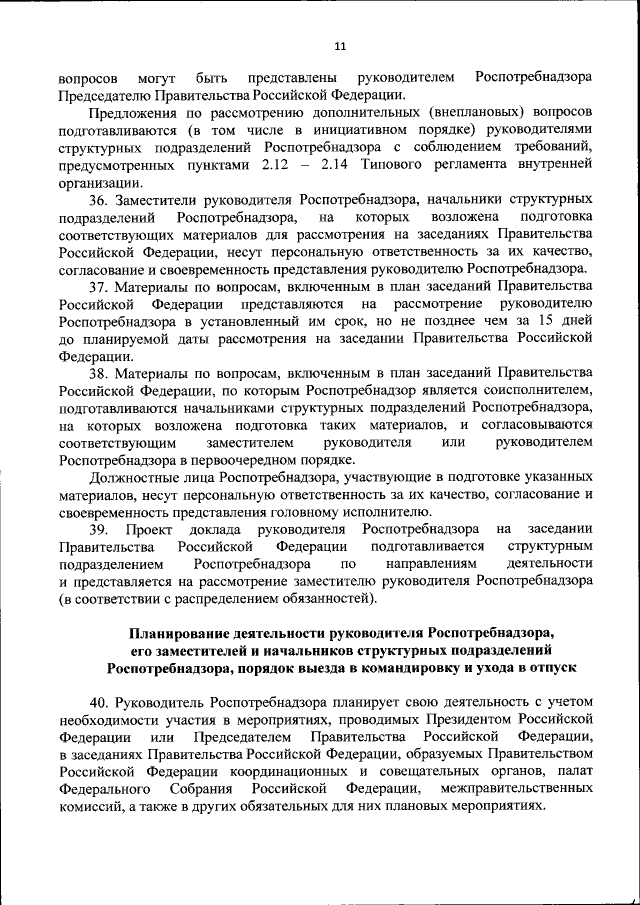 11

вопросов могут быть представлены руководителем Роспотребнадзора Председателю Правительства Российской Федерации.

Предложения по рассмотрению дополнительных (внеплановых) вопросов подготавливаются (в том числе в инициативном порядке) руководителями структурных подразделений Роспотребнадзора с соблюдением требований, предусмотренных пунктами 2.12 – 2.14 Типового регламента внутренней организации.

36. Заместители руководителя Роспотребнадзора, начальники структурных подразделений Роспотребнадзора, на которых возложена подготовка соответствующих материалов для рассмотрения на заседаниях Правительства Российской Федерации, несут персональную ответственность за их качество, согласование и своевременность представления руководителю Роспотребнадзора.

37. Материалы по вопросам, включенным в план заседаний Правительства Российской Федерации представляются на рассмотрение руководителю Роспотребнадзора в установленный им срок, но не позднее чем за 15 дней до планируемой даты рассмотрения на заседании Правительства Российской Федерации.

38. Материалы по вопросам, включенным в план заседаний Правительства Российской Федерации, по которым Роспотребнадзор является соисполнителем, подготавливаются начальниками структурных подразделений Роспотребнадзора, на которых возложена подготовка таких материалов, и согласовываются соответствующим заместителем руководителя или руководителем Роспотребнадзора в первоочередном порядке.

Должностные лица Роспотребнадзора, участвующие в подготовке указанных материалов, несут персональную ответственность за их качество, согласование и своевременность представления головному исполнителю.

39. Проект доклада руководителя Роспотребнадзора на заседании Правительства Российской Федерации подготавливается структурным подразделением Роспотребнадзора по направлениям деятельности и представляется на рассмотрение заместителю руководителя Роспотребнадзора (в соответствии с распределением обязанностей).

Планирование деятельности руководителя Роспотребнадзора, его заместителей и начальников структурных подразделений Роспотребнадзора, порядок выезда в командировку и ухода в отпуск

40. Руководитель Роспотребнадзора планирует свою деятельность с учетом необходимости участия в мероприятиях, проводимых Президентом Российской Федерации или Председателем Правительства Российской Федерации, в заседаниях Правительства Российской Федерации, образуемых Правительством Российской Федерации координационных и совещательных органов, палат Федерального Собрания Российской Федерации, межправительственных комиссий, а также в других обязательных для них плановых мероприятиях.